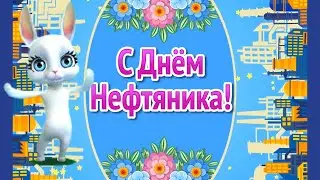 С Днём
Нефтяника!